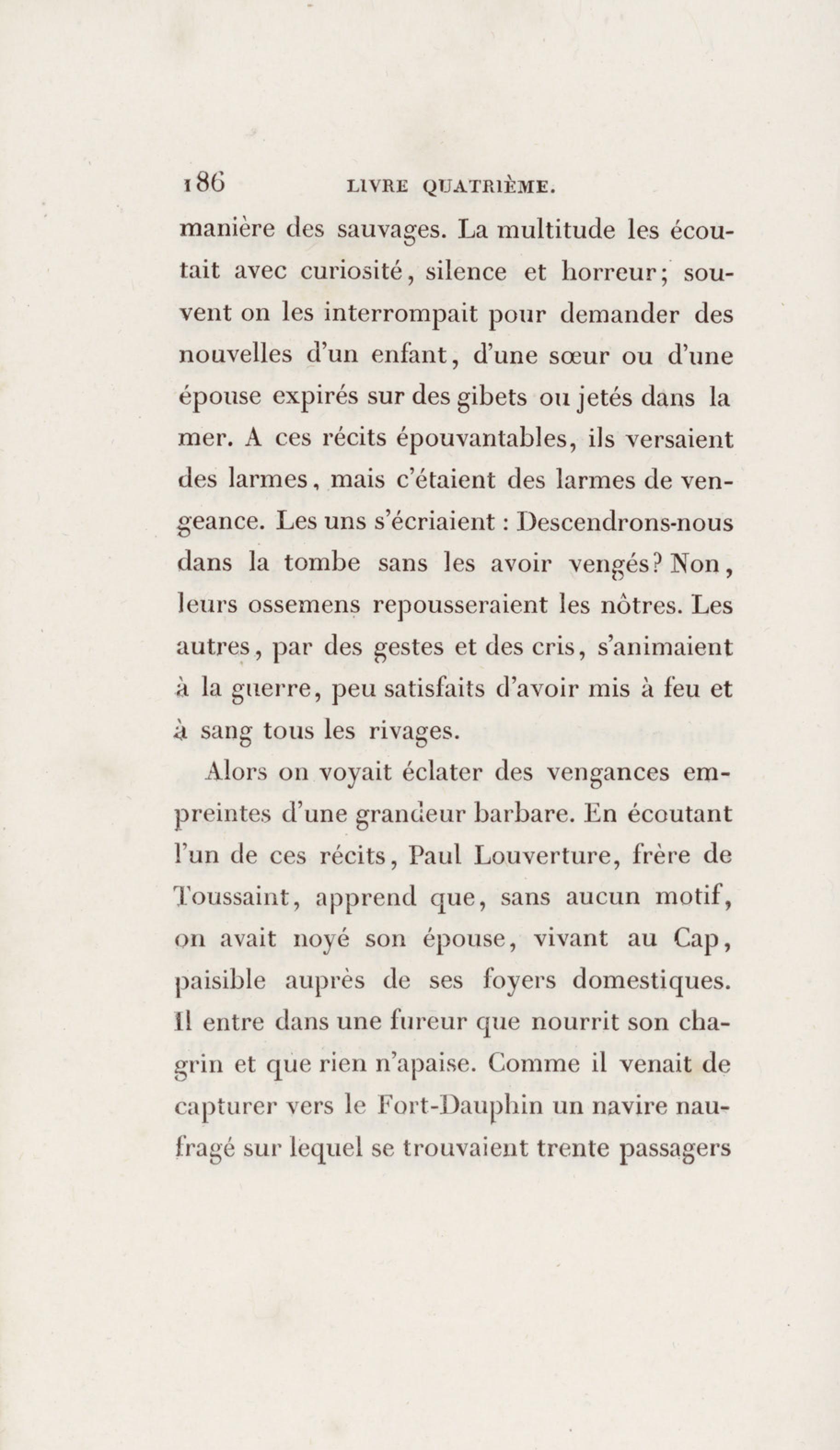 186 LIVRE QUATRIÈME.

manière des sauvages. La multitude les écoutait avec curiosité, silence et horreur; souvent on les interrompait pour demander des nouvelles d'un enfant, d'une sœur ou d'une épouse expirés sur des gibets ou jetés dans la mer. A ces récits épouvantables, ils versaient des larmes, mais c'étaient des larmes de vengeance. Les uns s'écriaient : Descendrons-nous dans la tombe sans les avoir vengés? Non, leurs ossemens repousseraient les nôtres. Les autres, par des gestes et des cris, s'animaient à la guerre, peu satisfaits d'avoir mis à feu et à sang tous les rivages.

Alors on voyait éclater des vengances empreintes d'une grandeur barbare. En écoutant l'un de ces récits, Paul Louverture, frère de Toussaint, apprend que, sans aucun motif, on avait noyé son épouse, vivant au Cap, paisible auprès de ses foyers domestiques. Il entre dans une fureur que nourrit son chagrin et que rien n'apaise. Comme il venait de capturer vers le Fort-Dauphin un navire naufragé sur lequel se trouvaient trente passagers